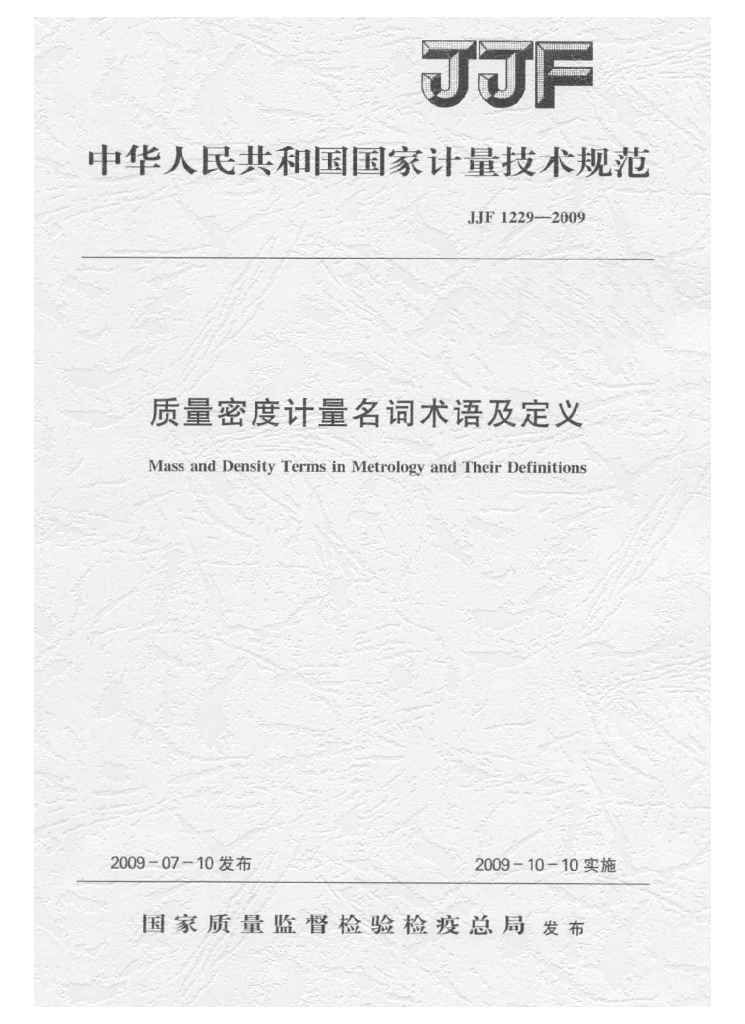 JJF

中华人民共和国国家计量技术规范

JJF 1229—2009

质量密度计量名词术语及定义

Mass and Density Terms in Metrology and Their Definitions

2009－07－10发布

2009－10－10实施

国家质量监督检验检疫总局 发布